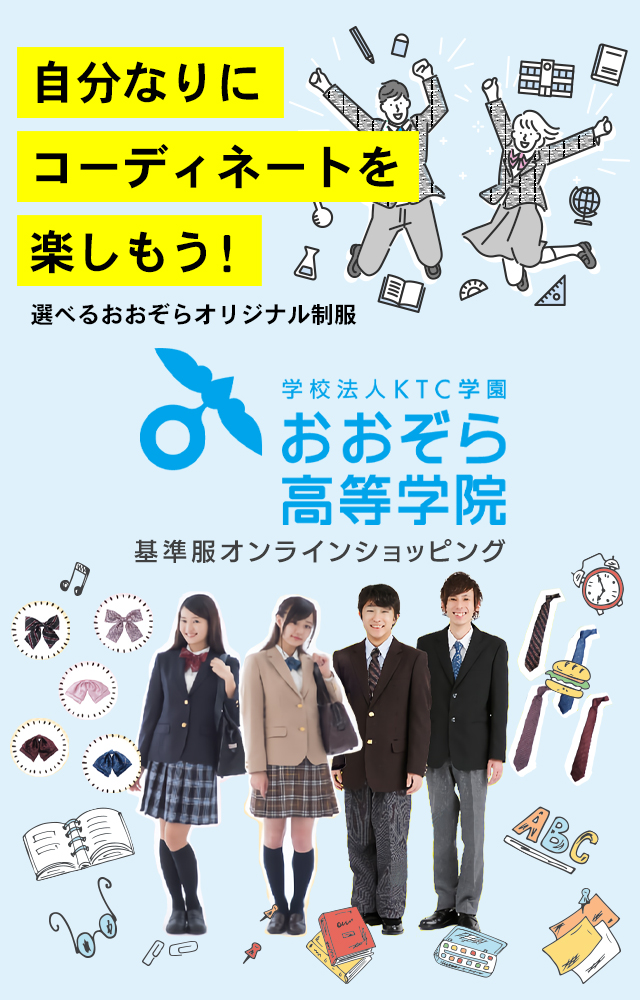 自分なりに
コーディネートを
楽しもう!

選べるおおぞらオリジナル制服

学校法人KTC学園
おおぞら
高等学院

基準服オンラインショッピング

ABC